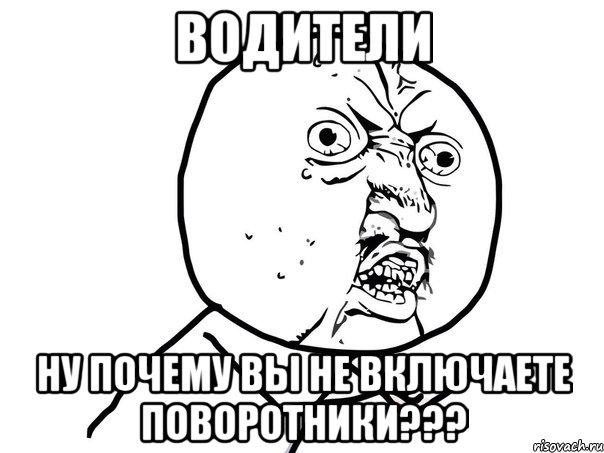 ВОДИТЕЛИ

НУ ПОЧЕМУ ВЫ НЕ ВКЛЮЧАЕТЕ ПОВОРОТНИКИ???

risovach.ru